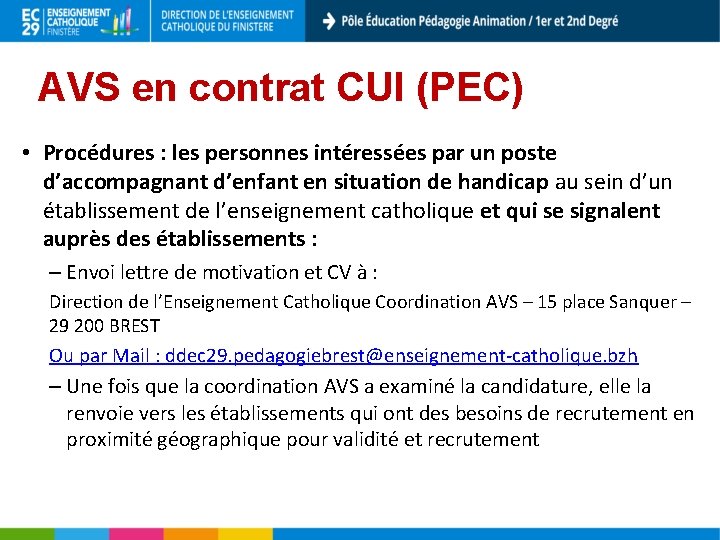 EC 29 ENSEIGNEMENT CATHOLIQUE FINISTÈRE

DIRECTION DE L'ENSEIGNEMENT CATHOLIQUE DU FINISTERE

Pôle Éducation Pédagogie Animation / 1er et 2nd Degré

AVS en contrat CUI (PEC)

• Procédures : les personnes intéressées par un poste d'accompagnant d'enfant en situation de handicap au sein d'un établissement de l'enseignement catholique et qui se signalent auprès des établissements :

– Envoi lettre de motivation et CV à :

Direction de l'Enseignement Catholique Coordination AVS – 15 place Sanquer – 29 200 BREST

Ou par Mail : ddec29.pedagogiebrest@enseignement-catholique.bzh

– Une fois que la coordination AVS a examiné la candidature, elle la renvoie vers les établissements qui ont des besoins de recrutement en proximité géographique pour validité et recrutement